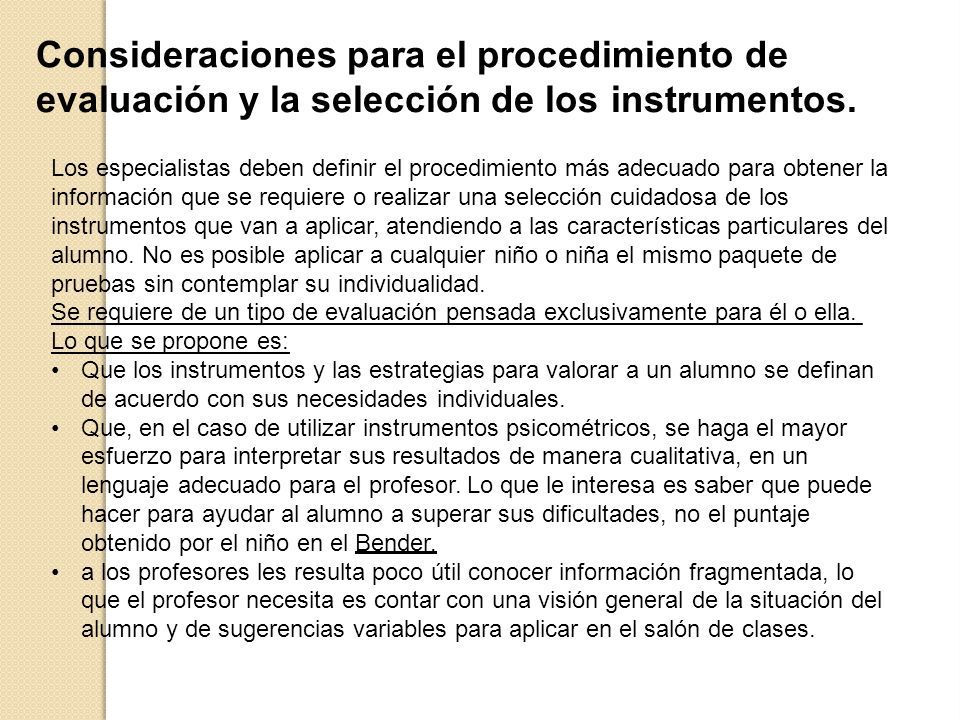 Consideraciones para el procedimiento de evaluación y la selección de los instrumentos.

Los especialistas deben definir el procedimiento más adecuado para obtener la información que se requiere o realizar una selección cuidadosa de los instrumentos que van a aplicar, atendiendo a las características particulares del alumno. No es posible aplicar a cualquier niño o niña el mismo paquete de pruebas sin contemplar su individualidad.
Se requiere de un tipo de evaluación pensada exclusivamente para él o ella.
Lo que se propone es:
• Que los instrumentos y las estrategias para valorar a un alumno se definan de acuerdo con sus necesidades individuales.
• Que, en el caso de utilizar instrumentos psicométricos, se haga el mayor esfuerzo para interpretar sus resultados de manera cualitativa, en un lenguaje adecuado para el profesor. Lo que le interesa es saber que puede hacer para ayudar al alumno a superar sus dificultades, no el puntaje obtenido por el niño en el Bender.
• a los profesores les resulta poco útil conocer información fragmentada, lo que el profesor necesita es contar con una visión general de la situación del alumno y de sugerencias variables para aplicar en el salón de clases.